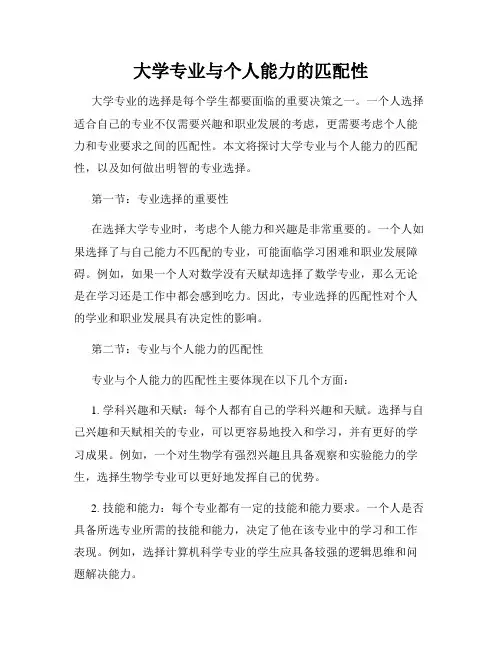 大学专业与个人能力的匹配性

大学专业的选择是每个学生都要面临的重要决策之一。一个人选择适合自己的专业不仅需要兴趣和职业发展的考虑，更需要考虑个人能力和专业要求之间的匹配性。本文将探讨大学专业与个人能力的匹配性，以及如何做出明智的专业选择。

第一节：专业选择的重要性

在选择大学专业时，考虑个人能力和兴趣是非常重要的。一个人如果选择了与自己能力不匹配的专业，可能面临学习困难和职业发展障碍。例如，如果一个人对数学没有天赋却选择了数学专业，那么无论是在学习还是工作中都会感到吃力。因此，专业选择的匹配性对个人的学业和职业发展具有决定性的影响。

第二节：专业与个人能力的匹配性

专业与个人能力的匹配性主要体现在以下几个方面：

1. 学科兴趣和天赋：每个人都有自己的学科兴趣和天赋。选择与自己兴趣和天赋相关的专业，可以更容易地投入和学习，并有更好的学习成果。例如，一个对生物学有强烈兴趣且具备观察和实验能力的学生，选择生物学专业可以更好地发挥自己的优势。

2. 技能和能力：每个专业都有一定的技能和能力要求。一个人是否具备所选专业所需的技能和能力，决定了他在该专业中的学习和工作表现。例如，选择计算机科学专业的学生应具备较强的逻辑思维和问题解决能力。